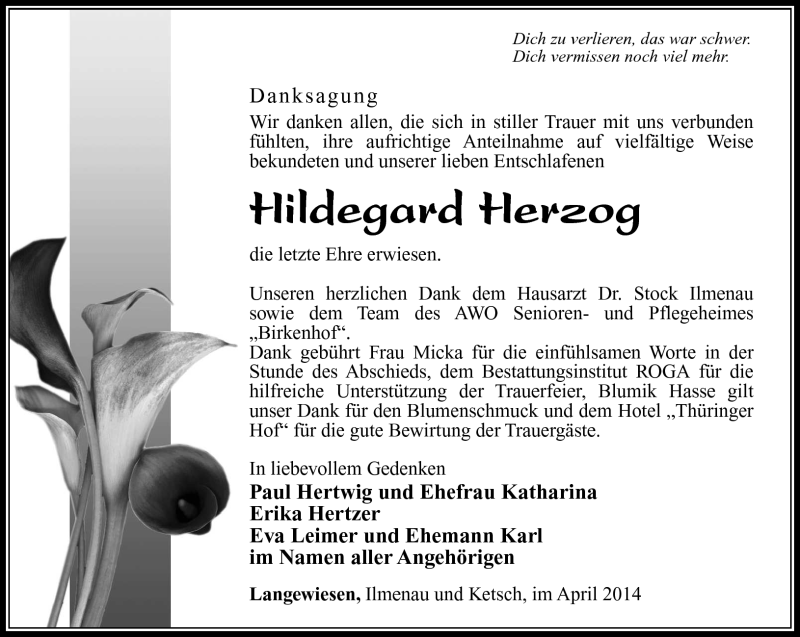 Dich zu verlieren, das war schwer.
Dich vermissen noch viel mehr.

Danksagung

Wir danken allen, die sich in stiller Trauer mit uns verbunden fühlten, ihre aufrichtige Anteilnahme auf vielfältige Weise bekundeten und unserer lieben Entschlafenen

Hildegard Herzog

die letzte Ehre erwiesen.

Unseren herzlichen Dank dem Hausarzt Dr. Stock Ilmenau sowie dem Team des AWO Senioren- und Pflegeheimes „Birkenhof“.
Dank gebührt Frau Micka für die einfühlsamen Worte in der Stunde des Abschieds, dem Bestattungsinstitut ROGA für die hilfreiche Unterstützung der Trauerfeier, Blumik Hasse gilt unser Dank für den Blumenschmuck und dem Hotel „Thüringer Hof“ für die gute Bewirtung der Trauergäste.

In liebevollem Gedenken
Paul Hertwig und Ehefrau Katharina
Erika Hertzer
Eva Leimer und Ehemann Karl
im Namen aller Angehörigen

Langewiesen, Ilmenau und Ketsch, im April 2014